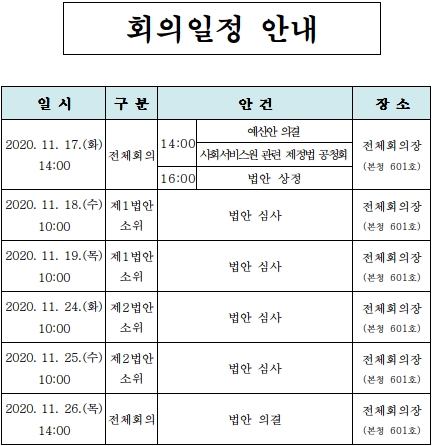 회의일정 안내

| 일 시 | 구 분 | 안 건 | | 장 소 |
|---|---|---|---|---|
| 2020. 11. 17.(화) 14:00 | 전체회의 | 14:00 | 예산안 의결 | 전체회의장 (본청 601호) |
| | | | 사회서비스원 관련 제정법 공청회 | |
| | | 16:00 | 법안 상정 | |
| 2020. 11. 18.(수) 10:00 | 제1법안 소위 | 법안 심사 | | 전체회의장 (본청 601호) |
| 2020. 11. 19.(목) 10:00 | 제1법안 소위 | 법안 심사 | | 전체회의장 (본청 601호) |
| 2020. 11. 24.(화) 10:00 | 제2법안 소위 | 법안 심사 | | 전체회의장 (본청 601호) |
| 2020. 11. 25.(수) 10:00 | 제2법안 소위 | 법안 심사 | | 전체회의장 (본청 601호) |
| 2020. 11. 26.(목) 14:00 | 전체회의 | 법안 의결 | | 전체회의장 (본청 601호) |